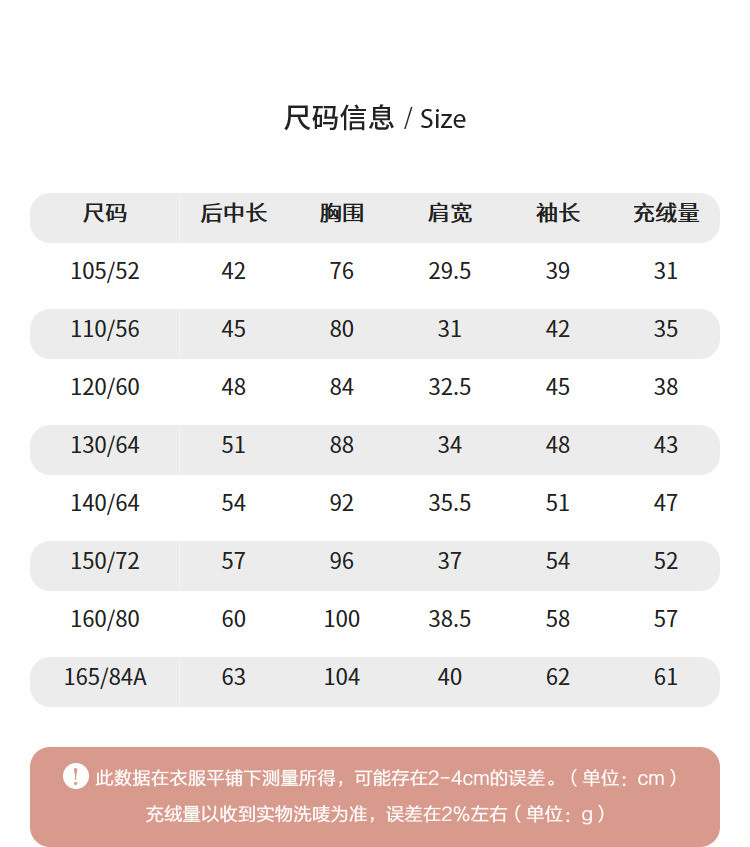 尺码信息 / Size

| 尺码 | 后中长 | 胸围 | 肩宽 | 袖长 | 充绒量 |
|---|---|---|---|---|---|
| 105/52 | 42 | 76 | 29.5 | 39 | 31 |
| 110/56 | 45 | 80 | 31 | 42 | 35 |
| 120/60 | 48 | 84 | 32.5 | 45 | 38 |
| 130/64 | 51 | 88 | 34 | 48 | 43 |
| 140/64 | 54 | 92 | 35.5 | 51 | 47 |
| 150/72 | 57 | 96 | 37 | 54 | 52 |
| 160/80 | 60 | 100 | 38.5 | 58 | 57 |
| 165/84A | 63 | 104 | 40 | 62 | 61 |

! 此数据在衣服平铺下测量所得，可能存在2-4cm的误差。（单位：cm）
充绒量以收到实物洗唛为准，误差在2%左右（单位：g）